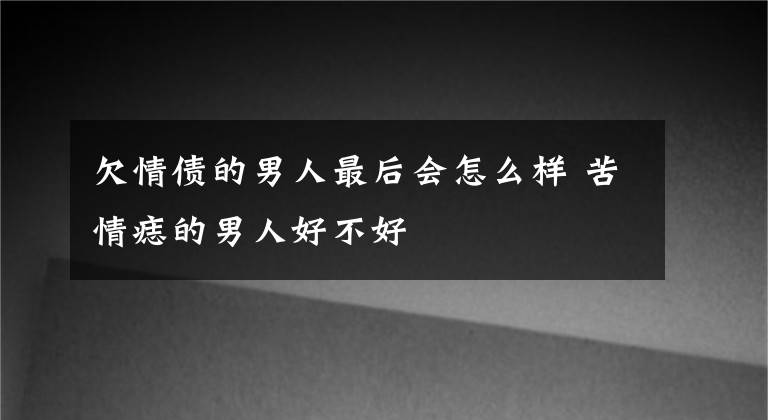 欠情债的男人最后会怎么样 苦情痣的男人好不好